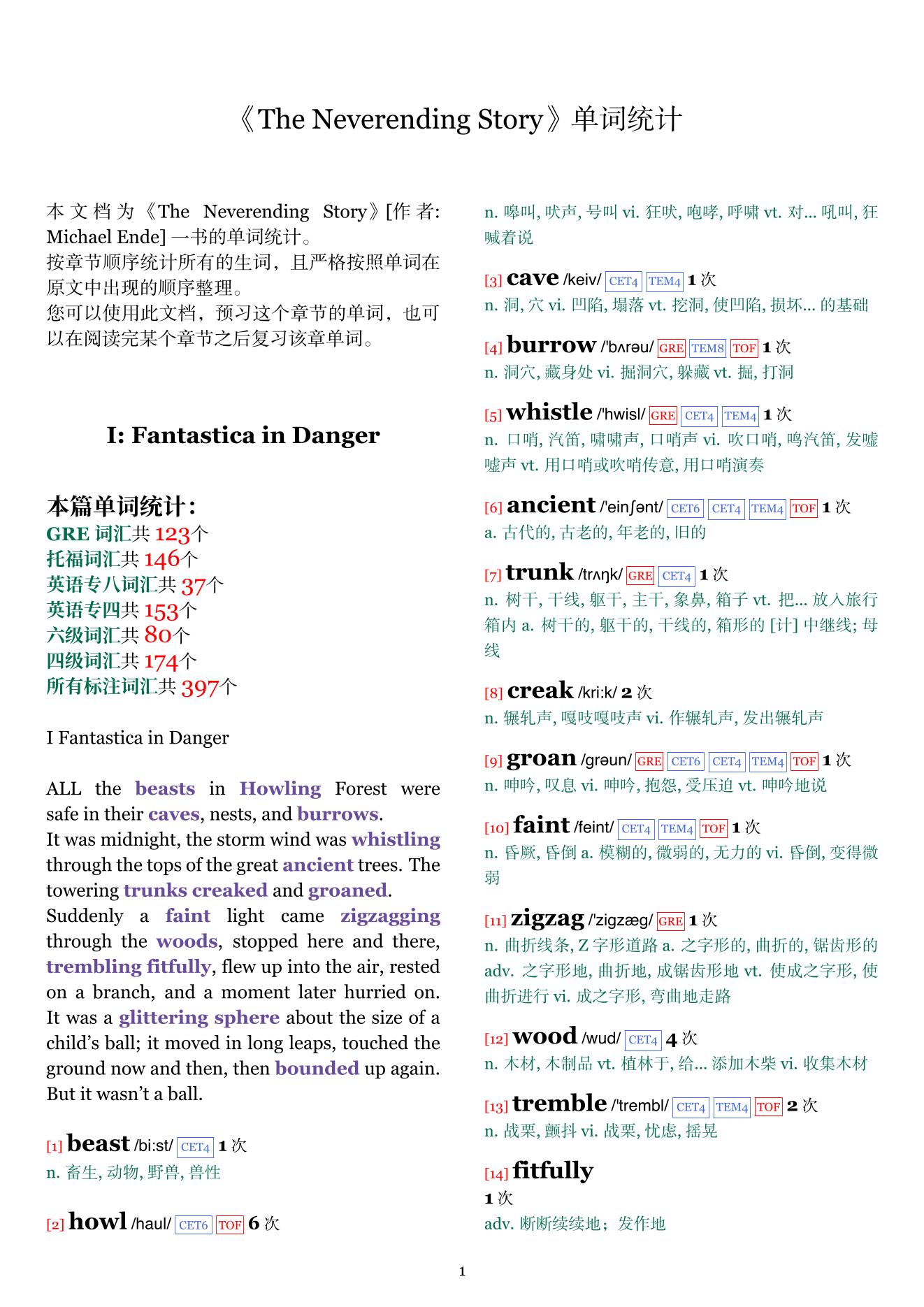 《The Neverending Story》单词统计

本文档为《The Neverending Story》[作者: Michael Ende] 一书的单词统计。
按章节顺序统计所有的生词，且严格按照单词在原文中出现的顺序整理。
您可以使用此文档，预习这个章节的单词，也可以在阅读完某个章节之后复习该章单词。

I: Fantastica in Danger

本篇单词统计：
GRE 词汇共 123个
托福词汇共 146个
英语专八词汇共 37个
英语专四共 153个
六级词汇共 80个
四级词汇共 174个
所有标注词汇共 397个

I Fantastica in Danger

ALL the beasts in Howling Forest were safe in their caves, nests, and burrows.
It was midnight, the storm wind was whistling through the tops of the great ancient trees. The towering trunks creaked and groaned.
Suddenly a faint light came zigzagging through the woods, stopped here and there, trembling fitfully, flew up into the air, rested on a branch, and a moment later hurried on. It was a glittering sphere about the size of a child's ball; it moved in long leaps, touched the ground now and then, then bounded up again. But it wasn't a ball.

[1] beast /bi:st/ CET4 1 次
n. 畜生, 动物, 野兽, 兽性

[2] howl /haul/ CET6 TOF 6 次
n. 嗥叫, 吠声, 号叫 vi. 狂吠, 咆哮, 呼啸 vt. 对... 吼叫, 狂喊着说

[3] cave /keiv/ CET4 TEM4 1 次
n. 洞, 穴 vi. 凹陷, 塌落 vt. 挖洞, 使凹陷, 损坏... 的基础

[4] burrow /'bʌrəu/ GRE TEM8 TOF 1 次
n. 洞穴, 藏身处 vi. 掘洞穴, 躲藏 vt. 掘, 打洞

[5] whistle /'hwisl/ GRE CET4 TEM4 1 次
n. 口哨, 汽笛, 啸啸声, 口哨声 vi. 吹口哨, 鸣汽笛, 发嘘嘘声 vt. 用口哨或吹哨传意, 用口哨演奏

[6] ancient /'einʃənt/ CET6 CET4 TEM4 TOF 1 次
a. 古代的, 古老的, 年老的, 旧的

[7] trunk /trʌŋk/ GRE CET4 1 次
n. 树干, 干线, 躯干, 主干, 象鼻, 箱子 vt. 把... 放入旅行箱内 a. 树干的, 躯干的, 干线的, 箱形的 [计] 中继线; 母线

[8] creak /kri:k/ 2 次
n. 辗轧声, 嘎吱嘎吱声 vi. 作辗轧声, 发出辗轧声

[9] groan /grəun/ GRE CET6 CET4 TEM4 TOF 1 次
n. 呻吟, 叹息 vi. 呻吟, 抱怨, 受压迫 vt. 呻吟地说

[10] faint /feint/ CET4 TEM4 TOF 1 次
n. 昏厥, 昏倒 a. 模糊的, 微弱的, 无力的 vi. 昏倒, 变得微弱

[11] zigzag /'zigzæg/ GRE 1 次
n. 曲折线条, Z 字形道路 a. 之字形的, 曲折的, 锯齿形的 adv. 之字形地, 曲折地, 成锯齿形地 vt. 使成之字形, 使曲折进行 vi. 成之字形, 弯曲地走路

[12] wood /wud/ CET4 4 次
n. 木材, 木制品 vt. 植林于, 给... 添加木柴 vi. 收集木材

[13] tremble /'trembl/ CET4 TEM4 TOF 2 次
n. 战栗, 颤抖 vi. 战栗, 忧虑, 摇晃

[14] fitfully
1 次
adv. 断断续续地；发作地

1